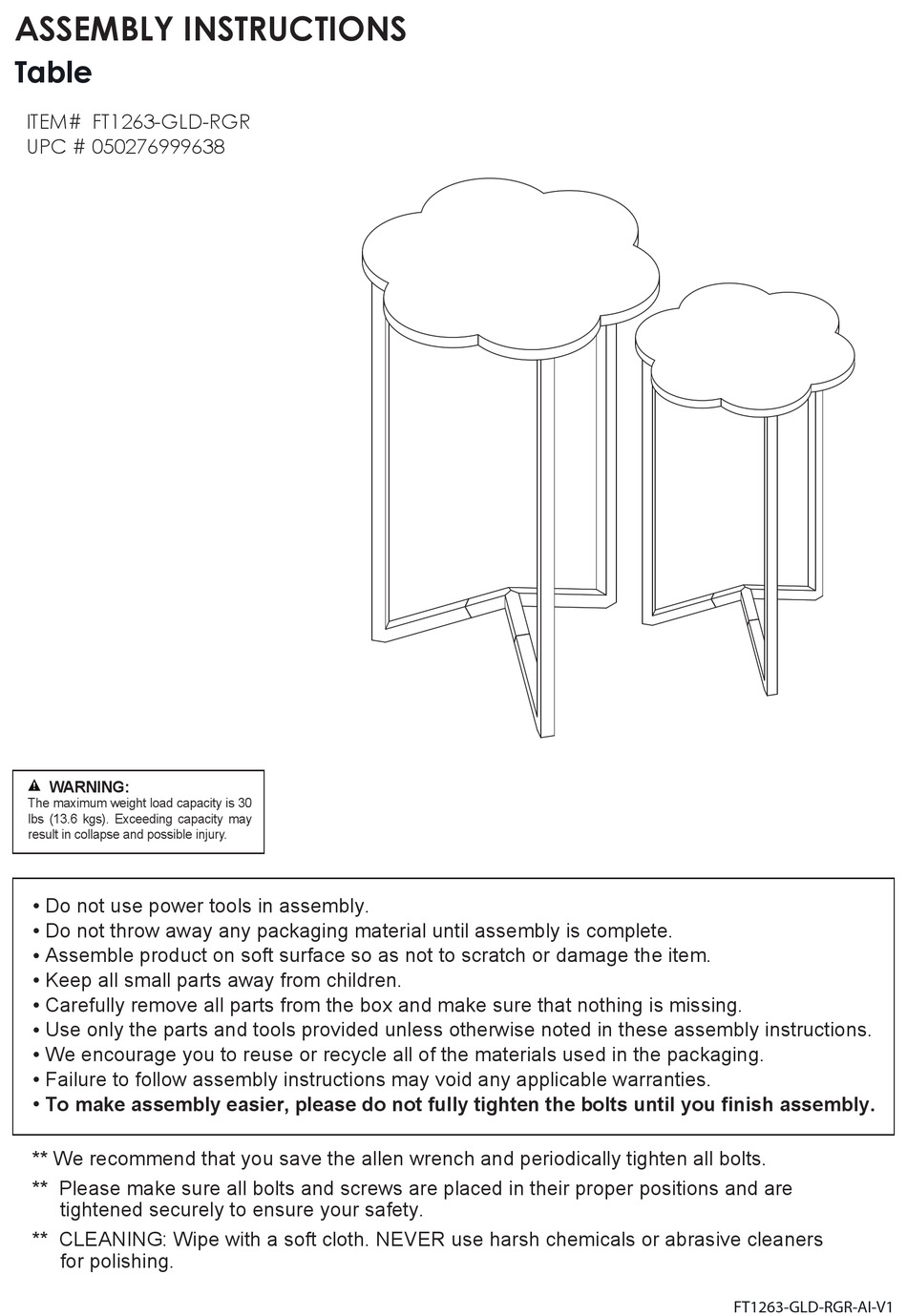 ASSEMBLY INSTRUCTIONS
Table

ITEM# FT1263-GLD-RGR
UPC # 050276999638

⚠ WARNING:
The maximum weight load capacity is 30 lbs (13.6 kgs). Exceeding capacity may result in collapse and possible injury.

• Do not use power tools in assembly.
• Do not throw away any packaging material until assembly is complete.
• Assemble product on soft surface so as not to scratch or damage the item.
• Keep all small parts away from children.
• Carefully remove all parts from the box and make sure that nothing is missing.
• Use only the parts and tools provided unless otherwise noted in these assembly instructions.
• We encourage you to reuse or recycle all of the materials used in the packaging.
• Failure to follow assembly instructions may void any applicable warranties.
• To make assembly easier, please do not fully tighten the bolts until you finish assembly.

** We recommend that you save the allen wrench and periodically tighten all bolts.

** Please make sure all bolts and screws are placed in their proper positions and are tightened securely to ensure your safety.

** CLEANING: Wipe with a soft cloth. NEVER use harsh chemicals or abrasive cleaners for polishing.

FT1263-GLD-RGR-AI-V1